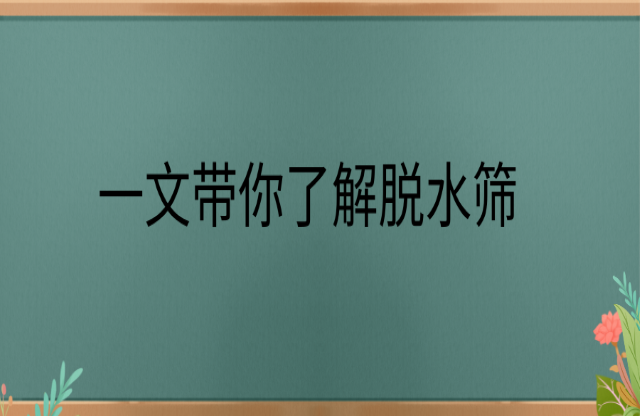 一文带你了解脱水筛